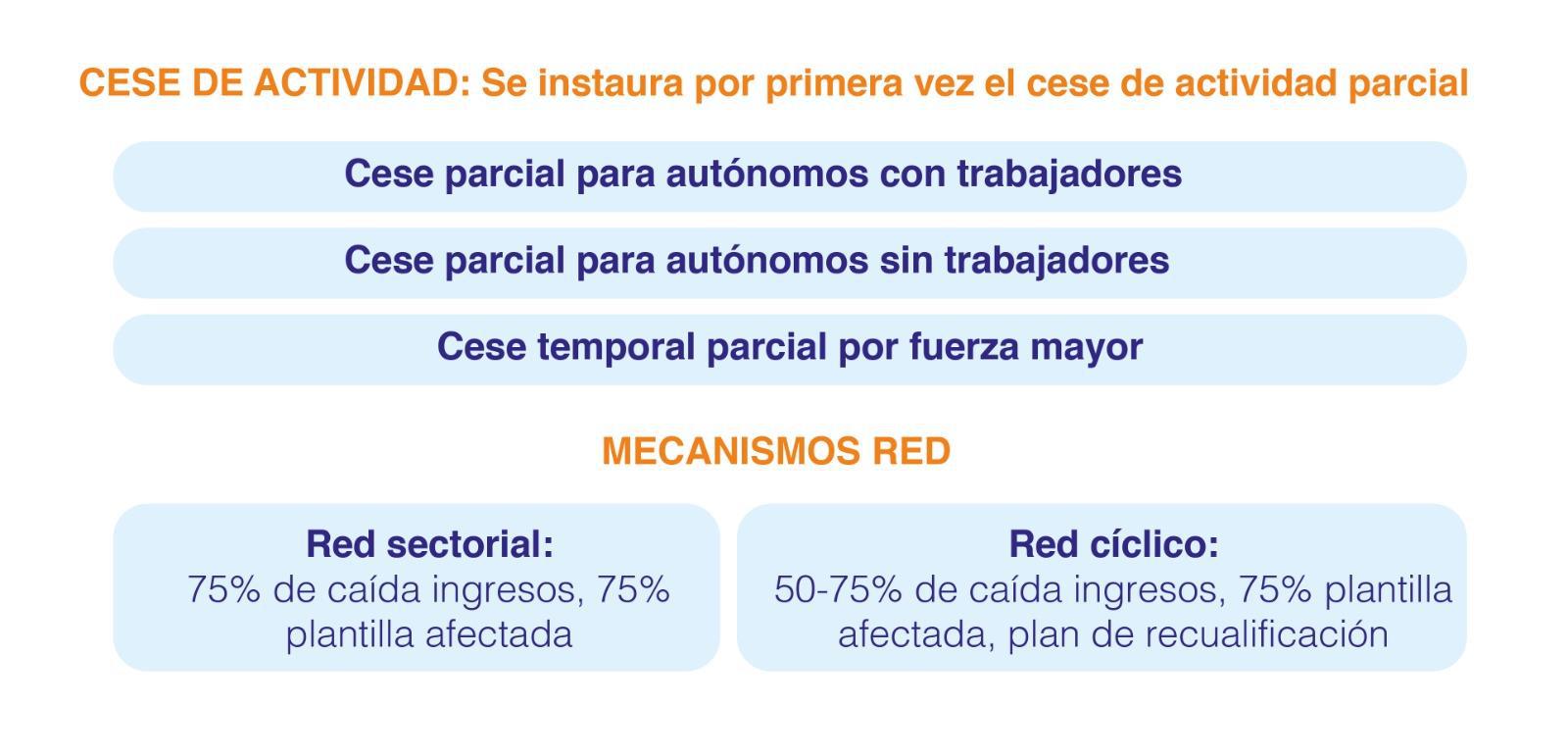 CESE DE ACTIVIDAD: Se instaura por primera vez el cese de actividad parcial

Cese parcial para autónomos con trabajadores

Cese parcial para autónomos sin trabajadores

Cese temporal parcial por fuerza mayor

MECANISMOS RED

Red sectorial:
75% de caída ingresos, 75% plantilla afectada

Red cíclico:
50-75% de caída ingresos, 75% plantilla afectada, plan de recualificación